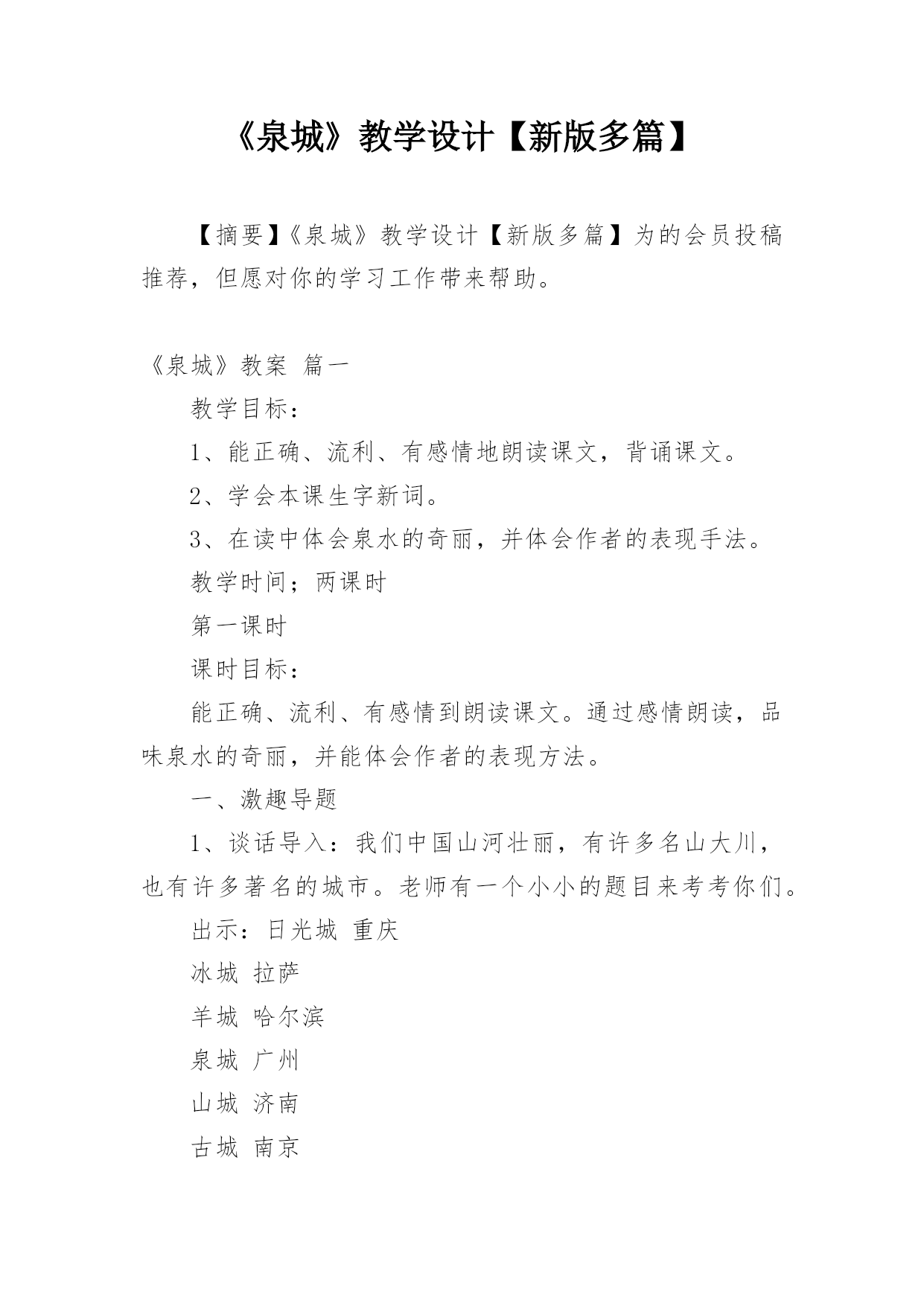 《泉城》教学设计【新版多篇】

【摘要】《泉城》教学设计【新版多篇】为的会员投稿推荐，但愿对你的学习工作带来帮助。

《泉城》教案 篇一

教学目标：

1、能正确、流利、有感情地朗读课文，背诵课文。

2、学会本课生字新词。

3、在读中体会泉水的奇丽，并体会作者的表现手法。

教学时间；两课时

第一课时

课时目标：

能正确、流利、有感情到朗读课文。通过感情朗读，品味泉水的奇丽，并能体会作者的表现方法。

一、激趣导题

1、谈话导入：我们中国山河壮丽，有许多名山大川，也有许多著名的城市。老师有一个小小的题目来考考你们。

出示：日光城 重庆

冰城 拉萨

羊城 哈尔滨

泉城 广州

山城 济南

古城 南京